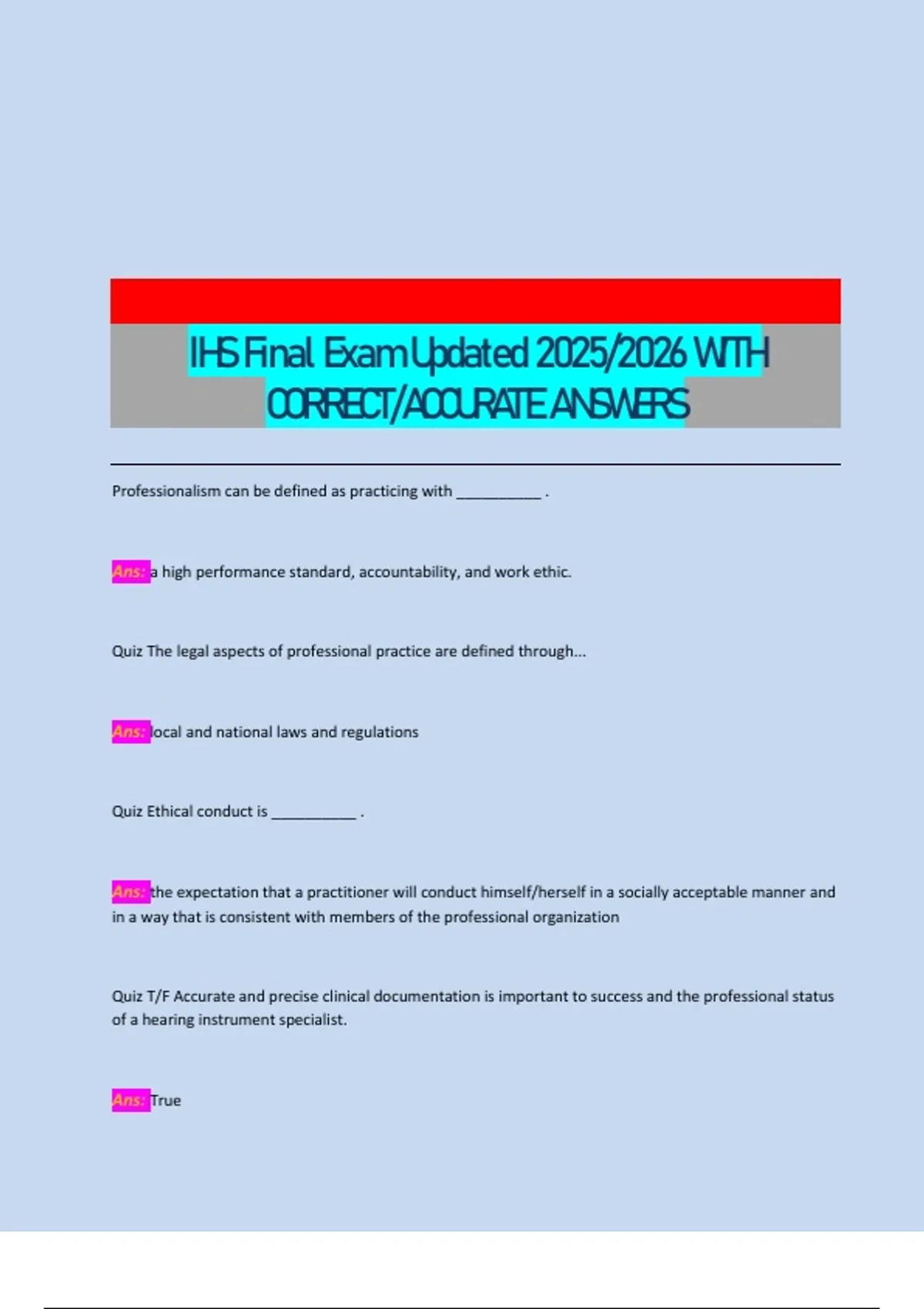 IHS Final Exam Updated 2025/2026 WITH CORRECT/ACCURATE ANSWERS

Professionalism can be defined as practicing with ___________ .

Ans: a high performance standard, accountability, and work ethic.

Quiz The legal aspects of professional practice are defined through...

Ans: local and national laws and regulations

Quiz Ethical conduct is ___________ .

Ans: the expectation that a practitioner will conduct himself/herself in a socially acceptable manner and in a way that is consistent with members of the professional organization

Quiz T/F Accurate and precise clinical documentation is important to success and the professional status of a hearing instrument specialist.

Ans: True